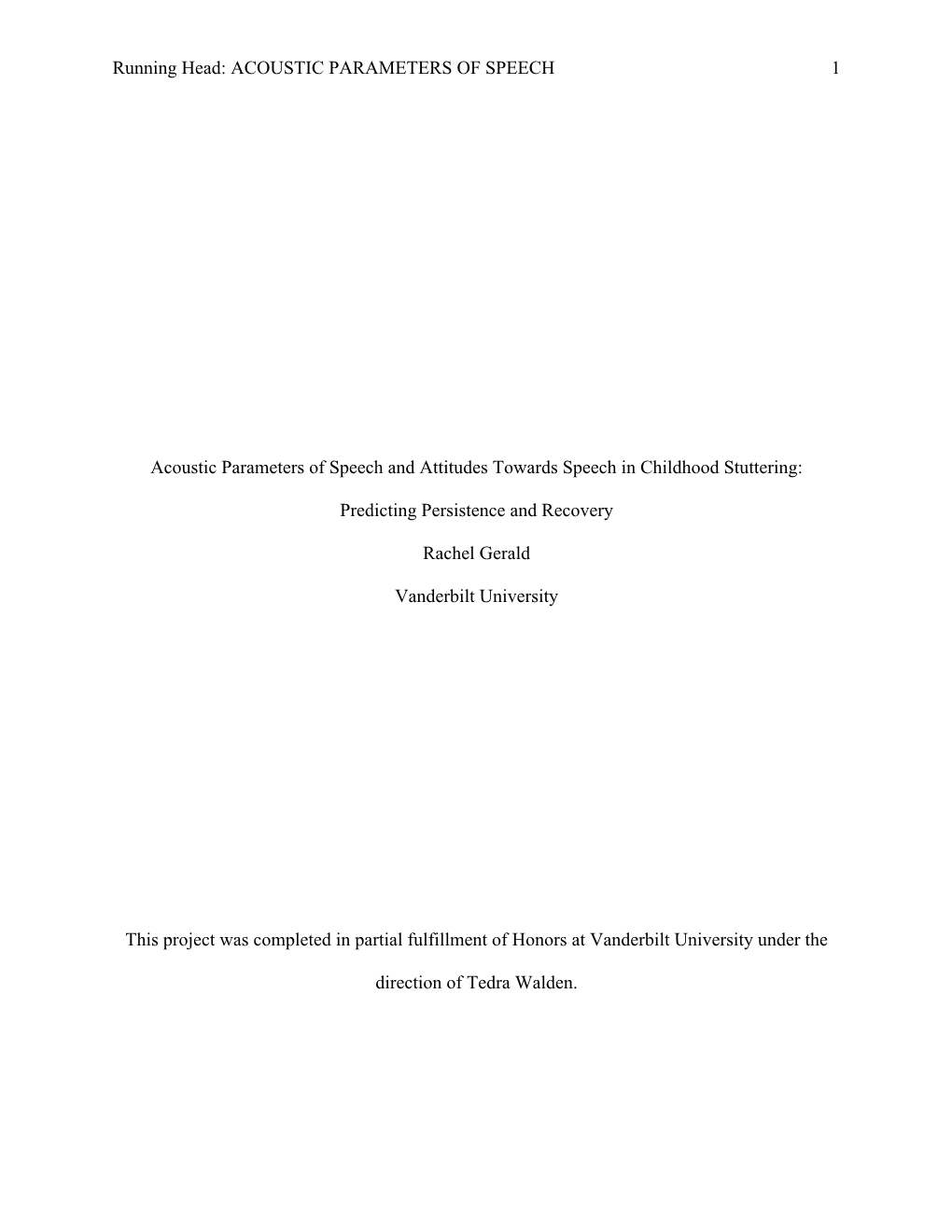 Running Head: ACOUSTIC PARAMETERS OF SPEECH 1

Acoustic Parameters of Speech and Attitudes Towards Speech in Childhood Stuttering:

Predicting Persistence and Recovery

Rachel Gerald

Vanderbilt University

This project was completed in partial fulfillment of Honors at Vanderbilt University under the direction of Tedra Walden.